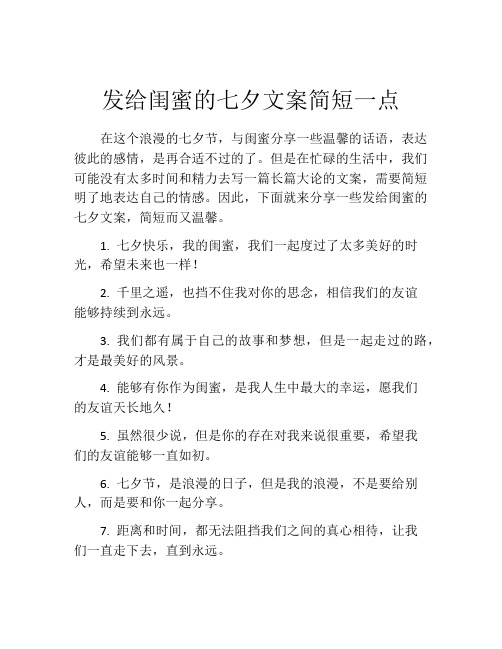 发给闺蜜的七夕文案简短一点

在这个浪漫的七夕节，与闺蜜分享一些温馨的话语，表达彼此的感情，是再合适不过的了。但是在忙碌的生活中，我们可能没有太多时间和精力去写一篇长篇大论的文案，需要简短明了地表达自己的情感。因此，下面就来分享一些发给闺蜜的七夕文案，简短而又温馨。

1. 七夕快乐，我的闺蜜，我们一起度过了太多美好的时光，希望未来也一样！

2. 千里之遥，也挡不住我对你的思念，相信我们的友谊能够持续到永远。

3. 我们都有属于自己的故事和梦想，但是一起走过的路，才是最美好的风景。

4. 能够有你作为闺蜜，是我人生中最大的幸运，愿我们的友谊天长地久！

5. 虽然很少说，但是你的存在对我来说很重要，希望我们的友谊能够一直如初。

6. 七夕节，是浪漫的日子，但是我的浪漫，不是要给别人，而是要和你一起分享。

7. 距离和时间，都无法阻挡我们之间的真心相待，让我们一直走下去，直到永远。